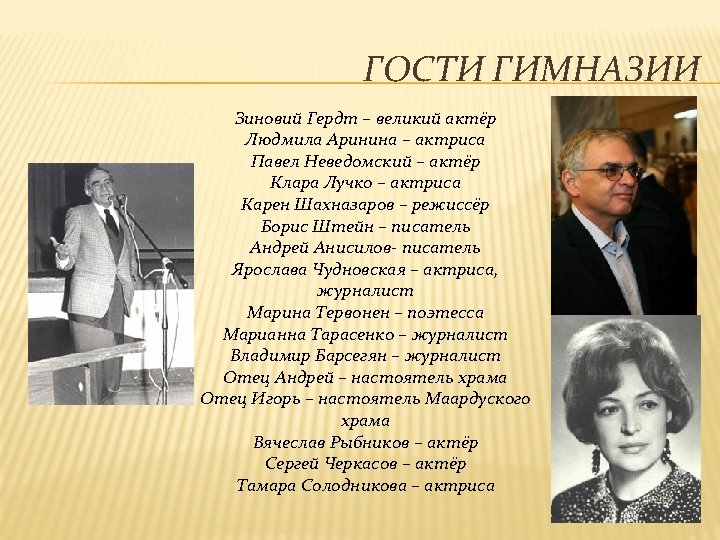 ГОСТИ ГИМНАЗИИ

Зиновий Гердт – великий актёр
Людмила Аринина – актриса
Павел Неведомский – актёр
Клара Лучко – актриса
Карен Шахназаров – режиссёр
Борис Штейн – писатель
Андрей Анисилов- писатель
Ярослава Чудновская – актриса, журналист
Марина Тервонен – поэтесса
Марианна Тарасенко – журналист
Владимир Барсегян – журналист
Отец Андрей – настоятель храма
Отец Игорь – настоятель Маардуского храма
Вячеслав Рыбников – актёр
Сергей Черкасов – актёр
Тамара Солодникова – актриса